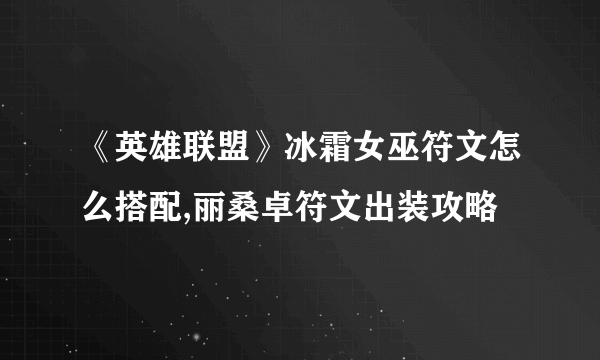 《英雄联盟》冰霜女巫符文怎么搭配,丽桑卓符文出装攻略